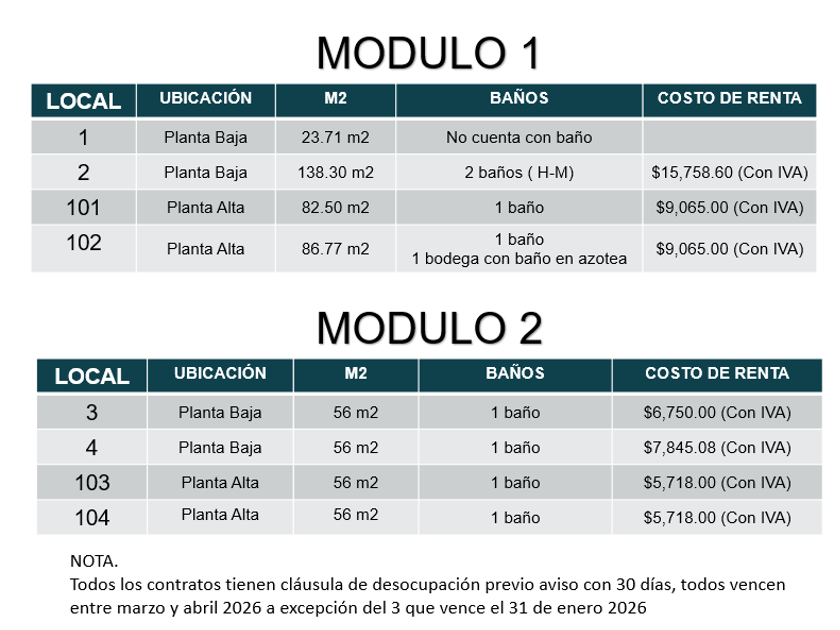 MODULO 1

| LOCAL | UBICACIÓN | M2 | BAÑOS | COSTO DE RENTA |
|---|---|---|---|---|
| 1 | Planta Baja | 23.71 m2 | No cuenta con baño | |
| 2 | Planta Baja | 138.30 m2 | 2 baños ( H-M) | $15,758.60 (Con IVA) |
| 101 | Planta Alta | 82.50 m2 | 1 baño | $9,065.00 (Con IVA) |
| 102 | Planta Alta | 86.77 m2 | 1 baño 1 bodega con baño en azotea | $9,065.00 (Con IVA) |

MODULO 2

| LOCAL | UBICACIÓN | M2 | BAÑOS | COSTO DE RENTA |
|---|---|---|---|---|
| 3 | Planta Baja | 56 m2 | 1 baño | $6,750.00 (Con IVA) |
| 4 | Planta Baja | 56 m2 | 1 baño | $7,845.08 (Con IVA) |
| 103 | Planta Alta | 56 m2 | 1 baño | $5,718.00 (Con IVA) |
| 104 | Planta Alta | 56 m2 | 1 baño | $5,718.00 (Con IVA) |

NOTA.
Todos los contratos tienen cláusula de desocupación previo aviso con 30 días, todos vencen entre marzo y abril 2026 a excepción del 3 que vence el 31 de enero 2026